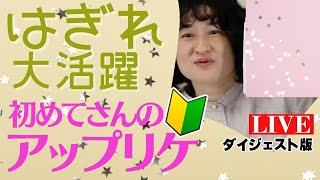 はぎれ
大活躍
初めてさんの
アップリケ

LIVE
ダイジェスト版